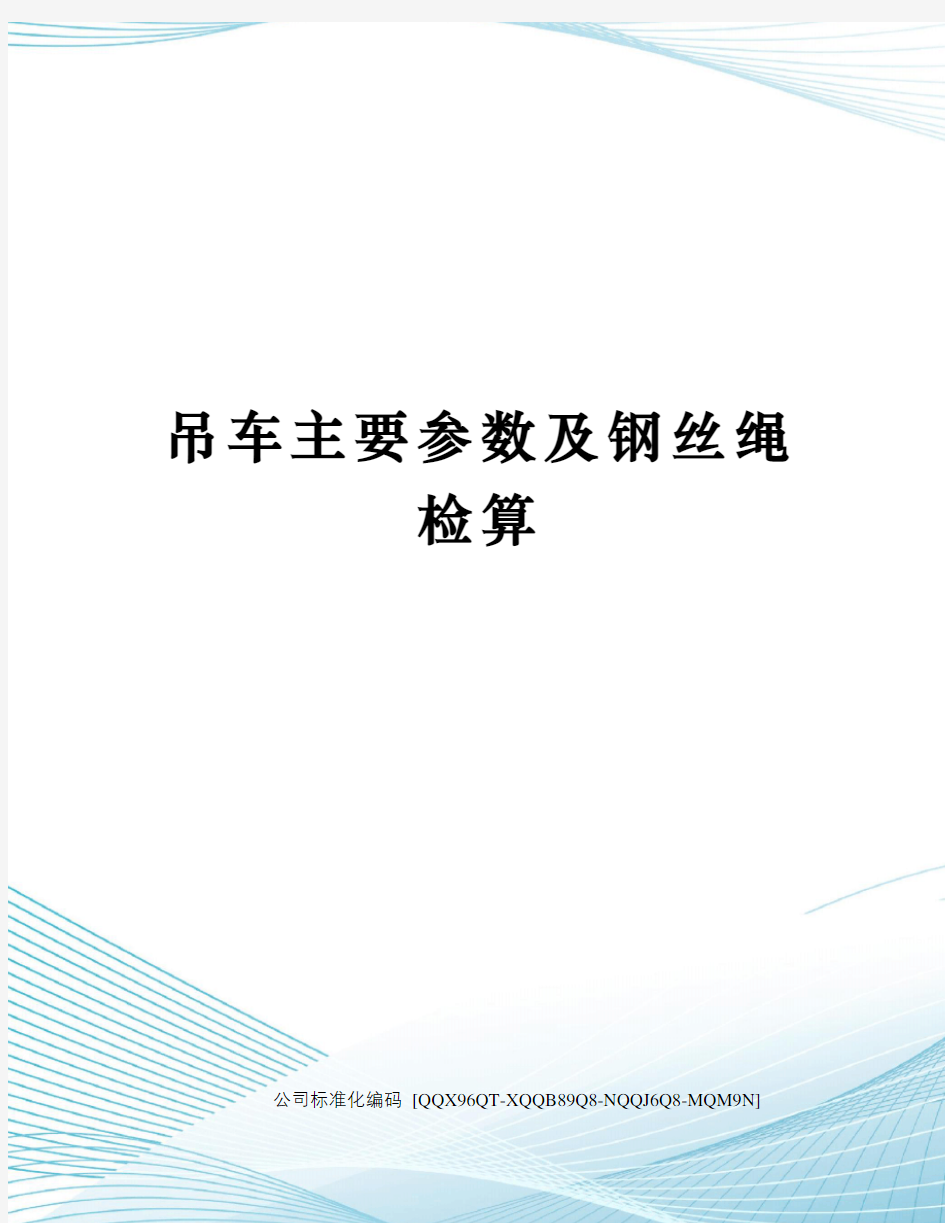 吊车主要参数及钢丝绳检算

公司标准化编码 [QQX96QT-XQQB89Q8-NQQJ6Q8-MQM9N]